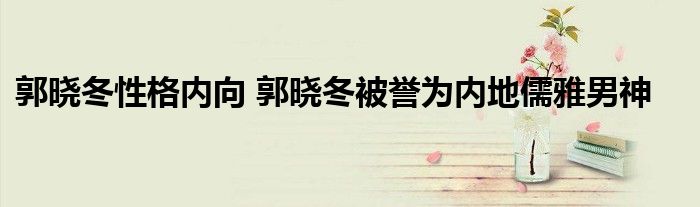 郭晓冬性格内向 郭晓冬被誉为内地儒雅男神